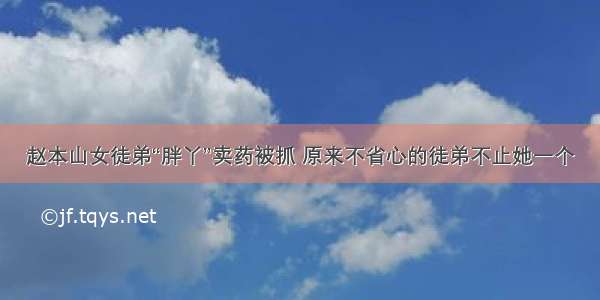 赵本山女徒弟“胖丫”卖药被抓 原来不省心的徒弟不止她一个

©jf.tqys.net